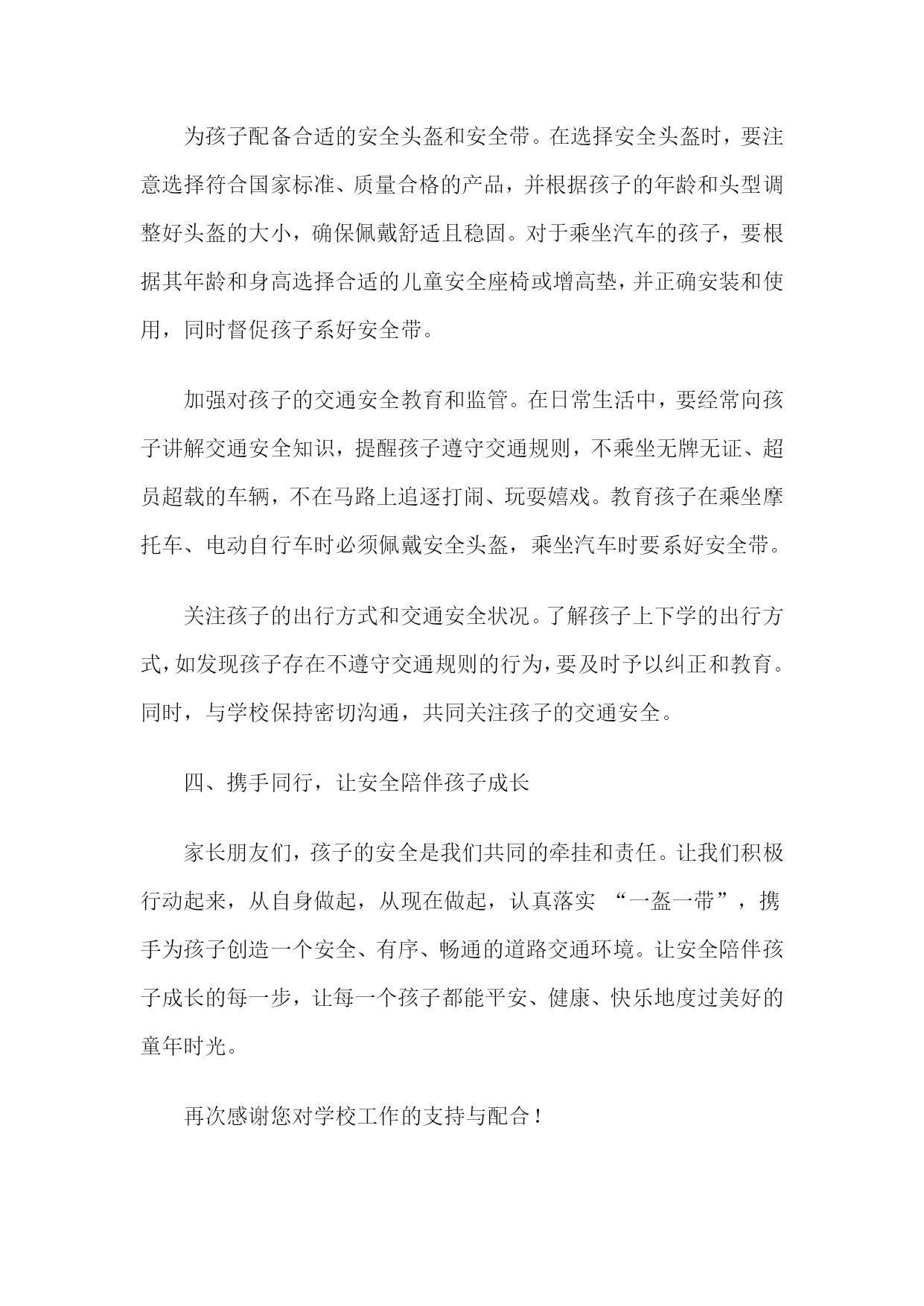 为孩子配备合适的安全头盔和安全带。在选择安全头盔时，要注意选择符合国家标准、质量合格的产品，并根据孩子的年龄和头型调整好头盔的大小，确保佩戴舒适且稳固。对于乘坐汽车的孩子，要根据其年龄和身高选择合适的儿童安全座椅或增高垫，并正确安装和使用，同时督促孩子系好安全带。

加强对孩子的交通安全教育和监管。在日常生活中，要经常向孩子讲解交通安全知识，提醒孩子遵守交通规则，不乘坐无牌无证、超员超载的车辆，不在马路上追逐打闹、玩耍嬉戏。教育孩子在乘坐摩托车、电动自行车时必须佩戴安全头盔，乘坐汽车时要系好安全带。

关注孩子的出行方式和交通安全状况。了解孩子上下学的出行方式，如发现孩子存在不遵守交通规则的行为，要及时予以纠正和教育。同时，与学校保持密切沟通，共同关注孩子的交通安全。

四、携手同行，让安全陪伴孩子成长

家长朋友们，孩子的安全是我们共同的牵挂和责任。让我们积极行动起来，从自身做起，从现在做起，认真落实 “一盔一带”，携手为孩子创造一个安全、有序、畅通的道路交通环境。让安全陪伴孩子成长的每一步，让每一个孩子都能平安、健康、快乐地度过美好的童年时光。

再次感谢您对学校工作的支持与配合！